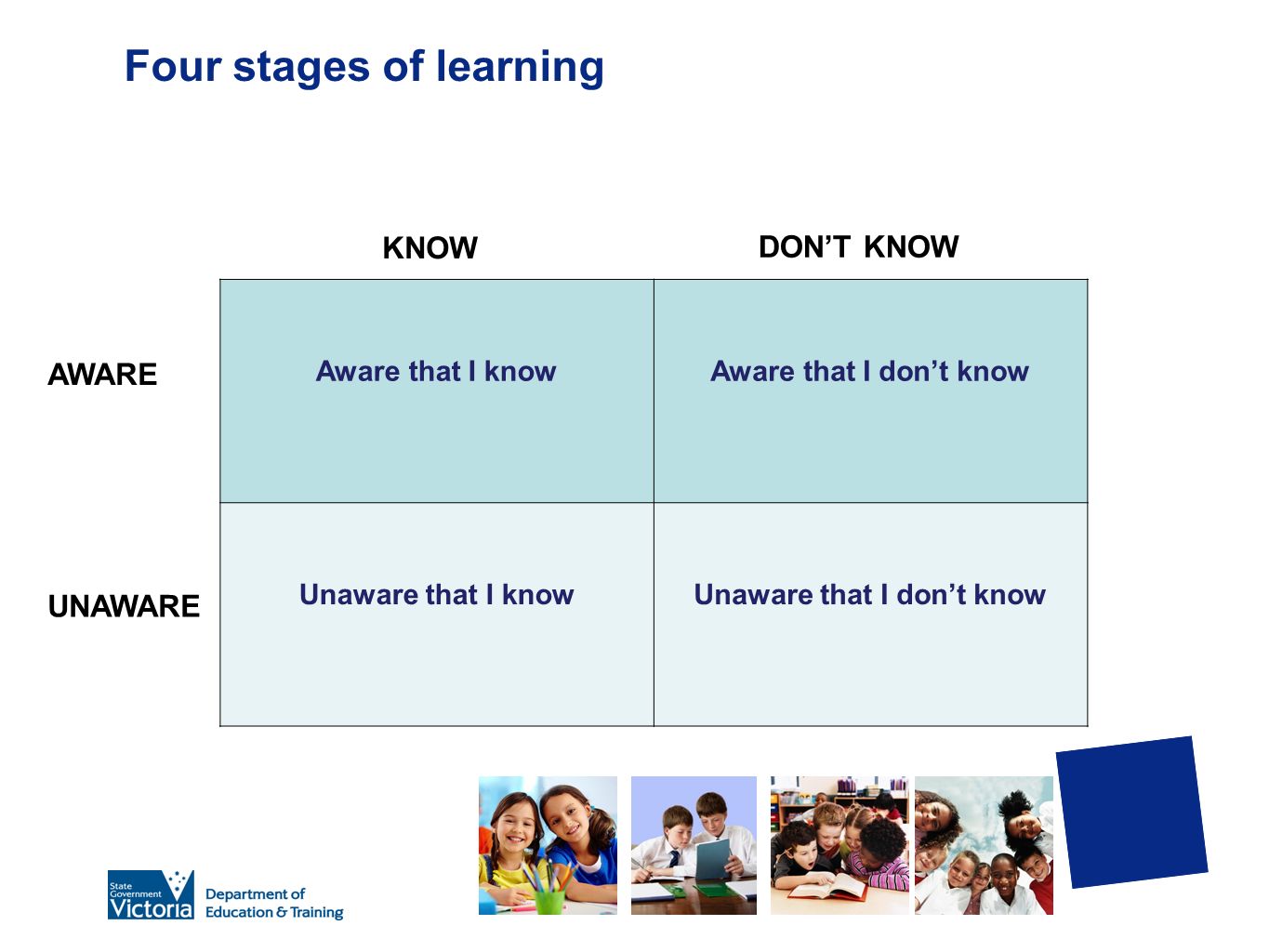 Four stages of learning

| | KNOW | DON'T KNOW |
|---|---|---|
| AWARE | Aware that I know | Aware that I don't know |
| UNAWARE | Unaware that I know | Unaware that I don't know |

State Government Victoria

Department of Education & Training